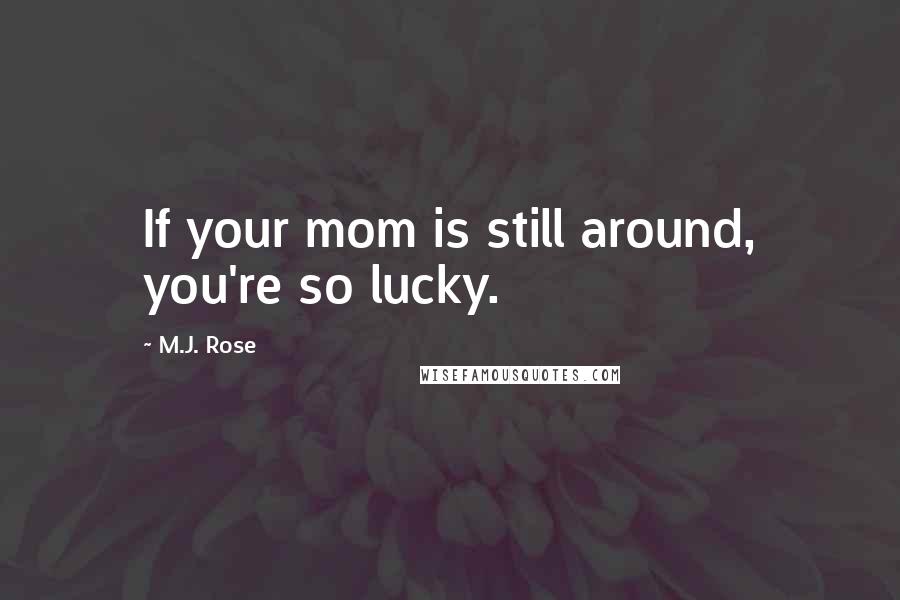 If your mom is still around, you're so lucky.

~ M.J. Rose

WISEFAMOUSQUOTES.COM